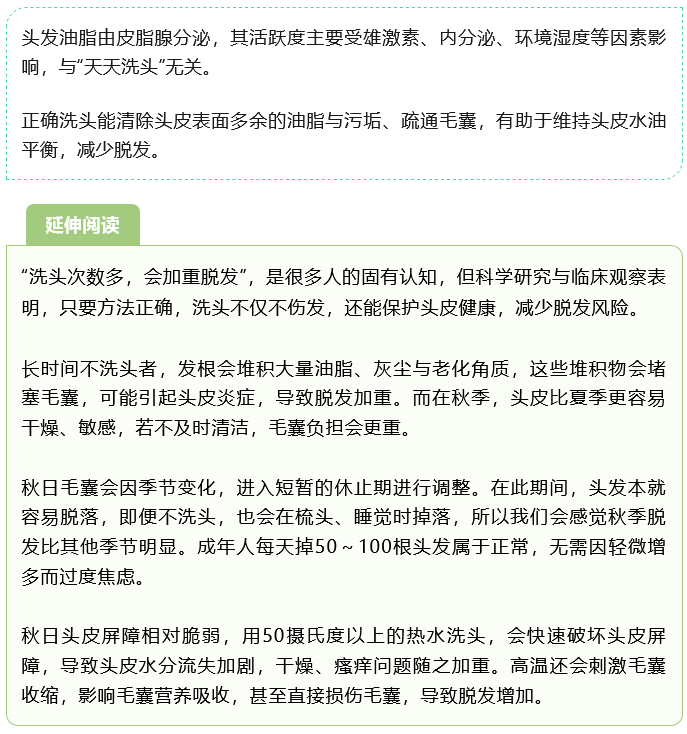 头发油脂由皮脂腺分泌，其活跃度主要受雄激素、内分泌、环境湿度等因素影响，与“天天洗头”无关。

正确洗头能清除头皮表面多余的油脂与污垢、疏通毛囊，有助于维持头皮水油平衡，减少脱发。

延伸阅读

“洗头次数多，会加重脱发”，是很多人的固有认知，但科学研究与临床观察表明，只要方法正确，洗头不仅不伤发，还能保护头皮健康，减少脱发风险。

长时间不洗头者，发根会堆积大量油脂、灰尘与老化角质，这些堆积物会堵塞毛囊，可能引起头皮炎症，导致脱发加重。而在秋季，头皮比夏季更容易干燥、敏感，若不及时清洁，毛囊负担会更重。

秋日毛囊会因季节变化，进入短暂的休止期进行调整。在此期间，头发本就容易脱落，即便不洗头，也会在梳头、睡觉时掉落，所以我们会感觉秋季脱发比其他季节明显。成年人每天掉50～100根头发属于正常，无需因轻微增多而过度焦虑。

秋日头皮屏障相对脆弱，用50摄氏度以上的热水洗头，会快速破坏头皮屏障，导致头皮水分流失加剧，干燥、瘙痒问题随之加重。高温还会刺激毛囊收缩，影响毛囊营养吸收，甚至直接损伤毛囊，导致脱发增加。